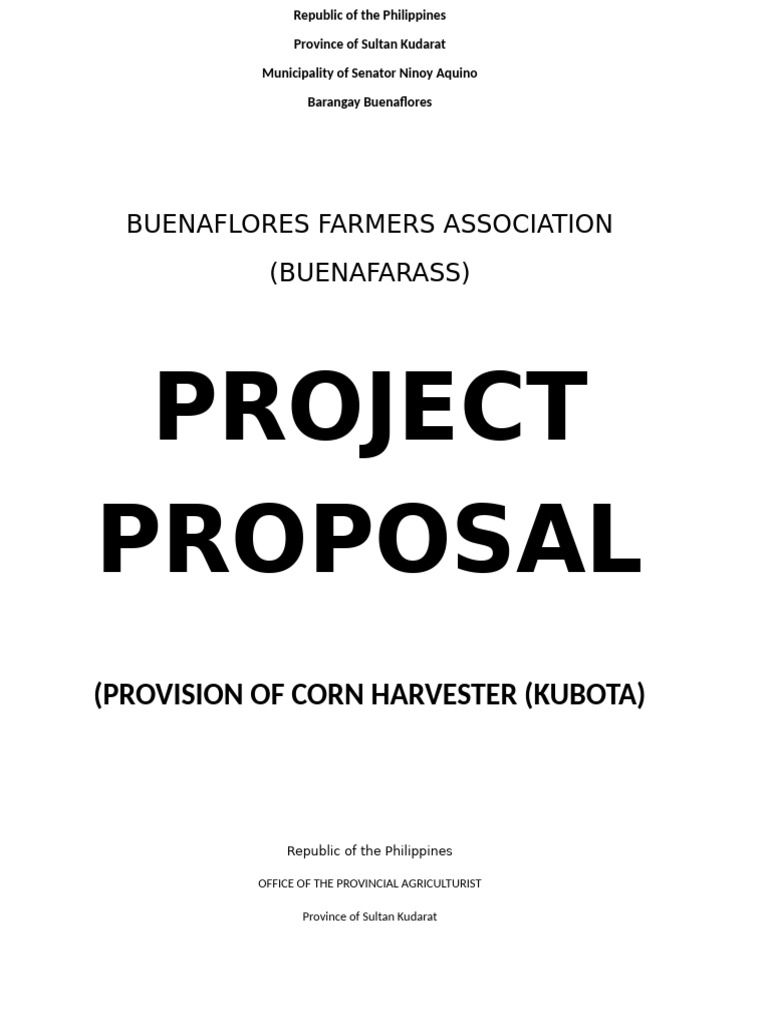 Republic of the Philippines

Province of Sultan Kudarat

Municipality of Senator Ninoy Aquino

Barangay Buenaflores

BUENAFLORES FARMERS ASSOCIATION

(BUENAFARASS)

PROJECT PROPOSAL

(PROVISION OF CORN HARVESTER (KUBOTA)

Republic of the Philippines

OFFICE OF THE PROVINCIAL AGRICULTURIST

Province of Sultan Kudarat